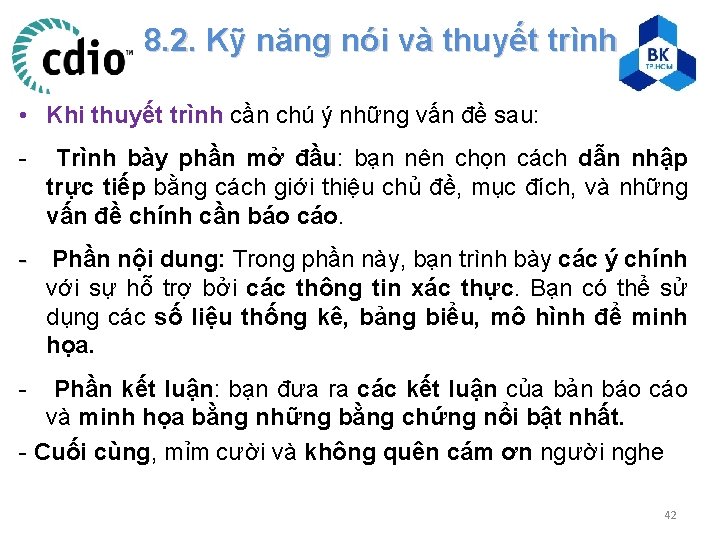 cdio™

8.2. Kỹ năng nói và thuyết trình

BK
TP.HCM

• Khi thuyết trình cần chú ý những vấn đề sau:

- Trình bày phần mở đầu: bạn nên chọn cách dẫn nhập trực tiếp bằng cách giới thiệu chủ đề, mục đích, và những vấn đề chính cần báo cáo.

- Phần nội dung: Trong phần này, bạn trình bày các ý chính với sự hỗ trợ bởi các thông tin xác thực. Bạn có thể sử dụng các số liệu thống kê, bảng biểu, mô hình để minh họa.

- Phần kết luận: bạn đưa ra các kết luận của bản báo cáo và minh họa bằng những bằng chứng nổi bật nhất.

- Cuối cùng, mỉm cười và không quên cám ơn người nghe

42